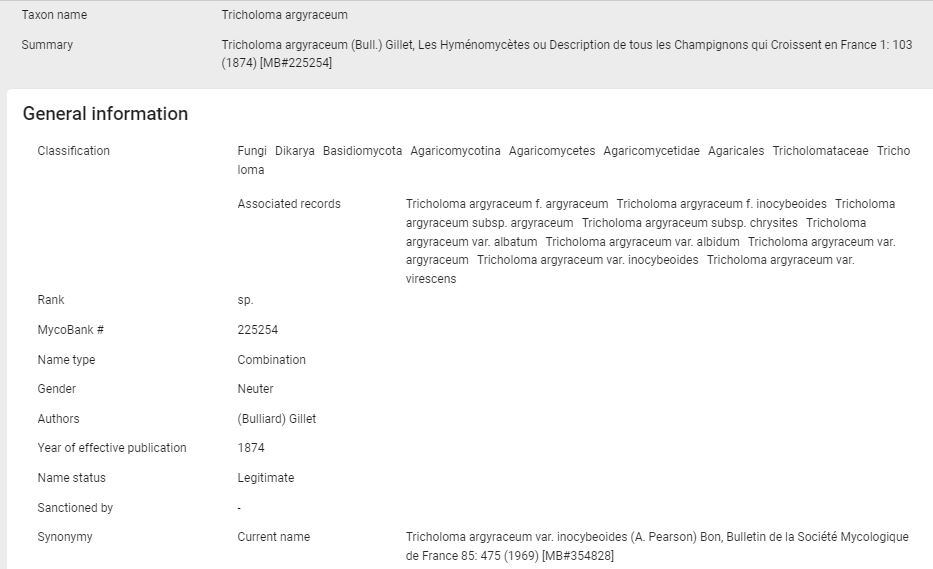 Taxon name Tricholoma argyraceum

Summary Tricholoma argyraceum (Bull.) Gillet, Les Hyménomycètes ou Description de tous les Champignons qui Croissent en France 1: 103 (1874) [MB#225254]

General information

Classification Fungi Dikarya Basidiomycota Agaricomycotina Agaricomycetes Agaricomycetidae Agaricales Tricholomataceae Tricholoma

Associated records Tricholoma argyraceum f. argyraceum Tricholoma argyraceum f. inocybeoides Tricholoma argyraceum subsp. argyraceum Tricholoma argyraceum subsp. chrysites Tricholoma argyraceum var. albatum Tricholoma argyraceum var. albidum Tricholoma argyraceum var. argyraceum Tricholoma argyraceum var. inocybeoides Tricholoma argyraceum var. virescens

Rank sp.

MycoBank # 225254

Name type Combination

Gender Neuter

Authors (Bulliard) Gillet

Year of effective publication 1874

Name status Legitimate

Sanctioned by -

Synonymy Current name Tricholoma argyraceum var. inocybeoides (A. Pearson) Bon, Bulletin de la Société Mycologique de France 85: 475 (1969) [MB#354828]